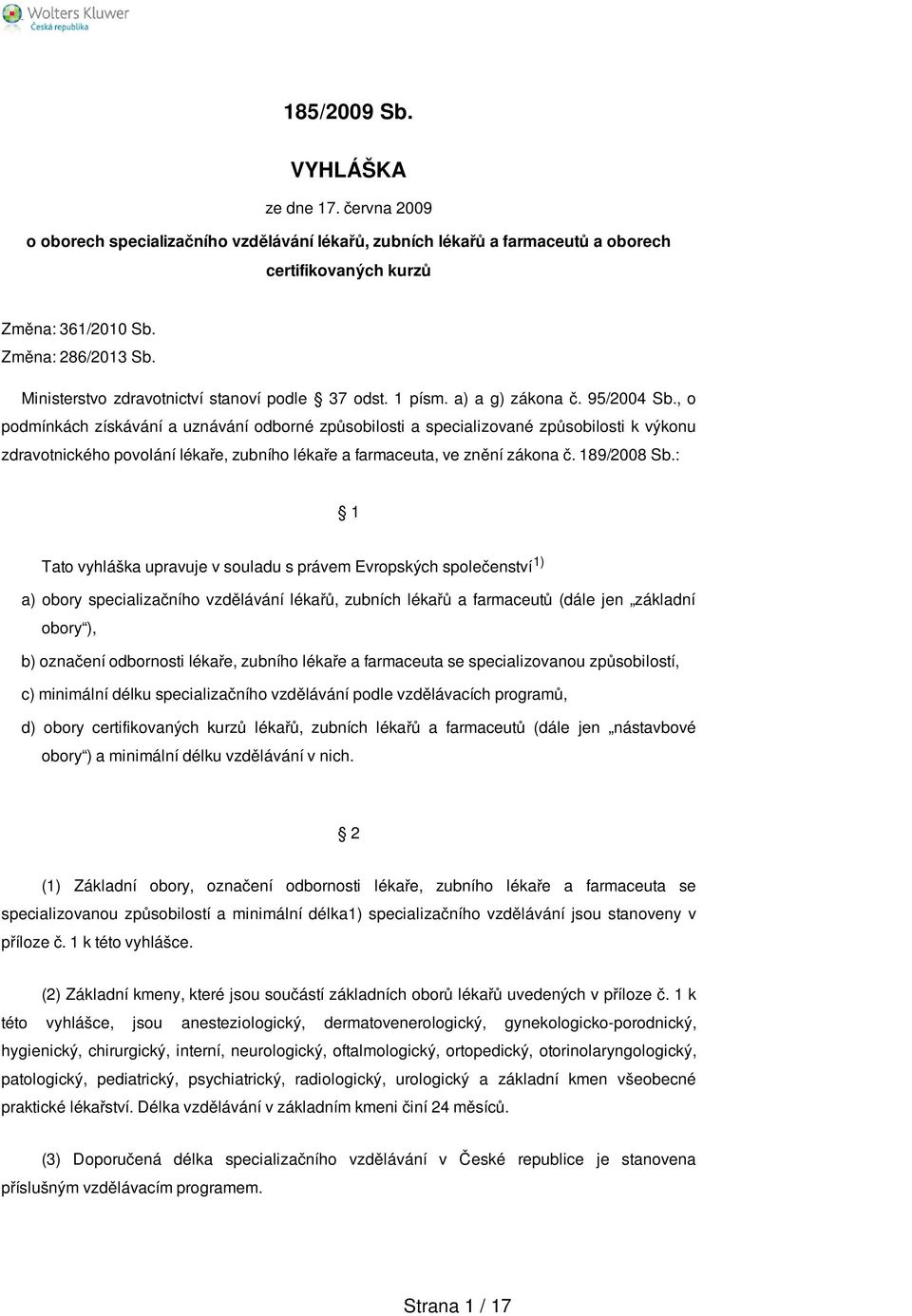 Wolters Kluwer
Česká republika

185/2009 Sb.

VYHLÁŠKA

ze dne 17. června 2009

o oborech specializačního vzdělávání lékařů, zubních lékařů a farmaceutů a oborech certifikovaných kurzů

Změna: 361/2010 Sb.
Změna: 286/2013 Sb.

Ministerstvo zdravotnictví stanoví podle § 37 odst. 1 písm. a) a g) zákona č. 95/2004 Sb., o podmínkách získávání a uznávání odborné způsobilosti a specializované způsobilosti k výkonu zdravotnického povolání lékaře, zubního lékaře a farmaceuta, ve znění zákona č. 189/2008 Sb.:

§ 1

Tato vyhláška upravuje v souladu s právem Evropských společenství$^{1)}$

a) obory specializačního vzdělávání lékařů, zubních lékařů a farmaceutů (dále jen „základní obory“),

b) označení odbornosti lékaře, zubního lékaře a farmaceuta se specializovanou způsobilostí,

c) minimální délku specializačního vzdělávání podle vzdělávacích programů,

d) obory certifikovaných kurzů lékařů, zubních lékařů a farmaceutů (dále jen „nástavbové obory“) a minimální délku vzdělávání v nich.

§ 2

(1) Základní obory, označení odbornosti lékaře, zubního lékaře a farmaceuta se specializovanou způsobilostí a minimální délka1) specializačního vzdělávání jsou stanoveny v příloze č. 1 k této vyhlášce.

(2) Základní kmeny, které jsou součástí základních oborů lékařů uvedených v příloze č. 1 k této vyhlášce, jsou anesteziologický, dermatovenerologický, gynekologicko-porodnický, hygienický, chirurgický, interní, neurologický, oftalmologický, ortopedický, otorinolaryngologický, patologický, pediatrický, psychiatrický, radiologický, urologický a základní kmen všeobecné praktické lékařství. Délka vzdělávání v základním kmeni činí 24 měsíců.

(3) Doporučená délka specializačního vzdělávání v České republice je stanovena příslušným vzdělávacím programem.

Strana 1 / 17